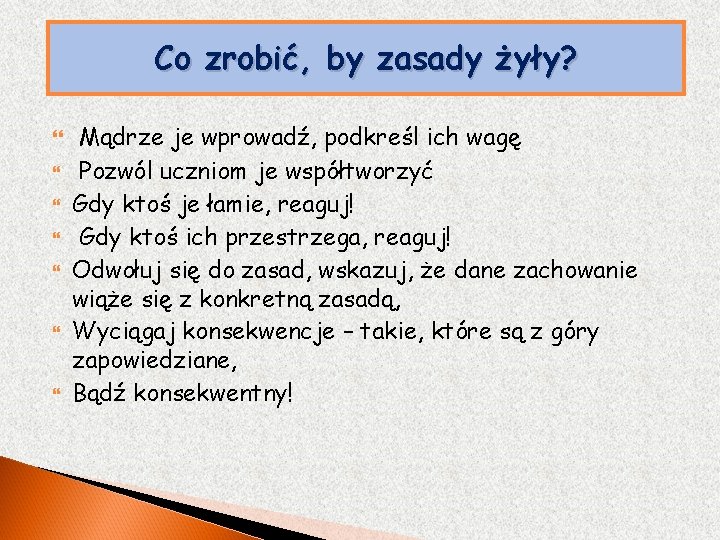 Co zrobić, by zasady żyły?

Mądrze je wprowadź, podkreśl ich wagę
Pozwól uczniom je współtworzyć
Gdy ktoś je łamie, reaguj!
Gdy ktoś ich przestrzega, reaguj!
Odwołuj się do zasad, wskazuj, że dane zachowanie wiąże się z konkretną zasadą,
Wyciągaj konsekwencje – takie, które są z góry zapowiedziane,
Bądź konsekwentny!